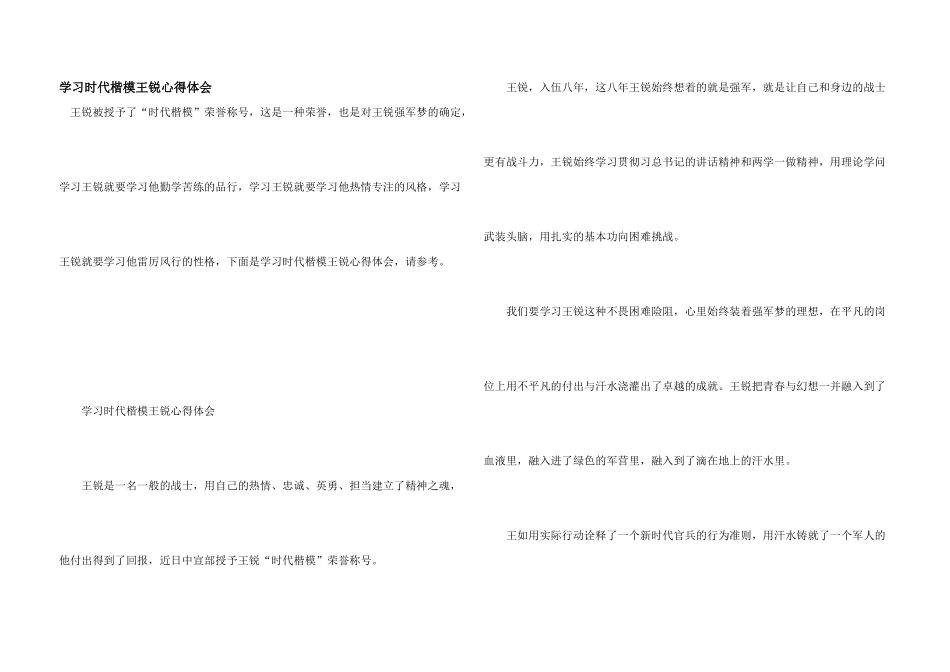 学习时代楷模王锐心得体会

王锐被授予了“时代楷模”荣誉称号，这是一种荣誉，也是对王锐强军梦的确定，学习王锐就要学习他勤学苦练的品行，学习王锐就要学习他热情专注的风格，学习王锐就要学习他雷厉风行的性格，下面是学习时代楷模王锐心得体会，请参考。

学习时代楷模王锐心得体会

王锐是一名一般的战士，用自己的热情、忠诚、英勇、担当建立了精神之魂，他付出得到了回报，近日中宣部授予王锐“时代楷模”荣誉称号。

王锐，入伍八年，这八年王锐始终想着的就是强军，就是让自己和身边的战士更有战斗力，王锐始终学习贯彻习总书记的讲话精神和两学一做精神，用理论学问武装头脑，用扎实的基本功向困难挑战。

我们要学习王锐这种不畏困难险阻，心里始终装着强军梦的理想，在平凡的岗位上用不平凡的付出与汗水浇灌出了卓越的成就。王锐把青春与幻想一并融入到了血液里，融入进了绿色的军营里，融入到了滴在地上的汗水里。

王如用实际行动诠释了一个新时代官兵的行为准则，用汗水铸就了一个军人的